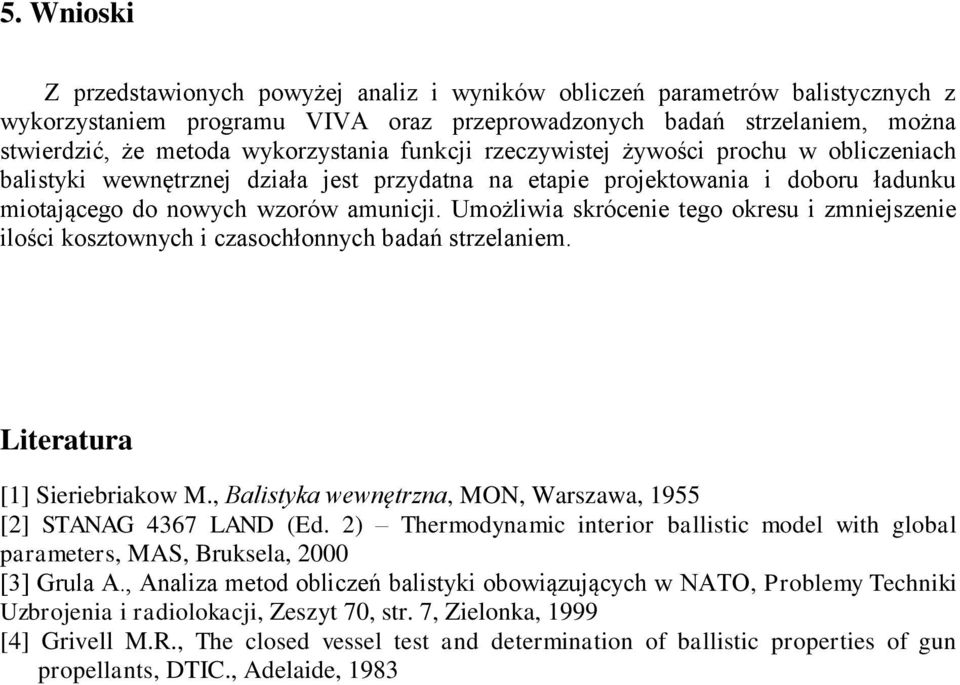 5. Wnioski

Z przedstawionych powyżej analiz i wyników obliczeń parametrów balistycznych z wykorzystaniem programu VIVA oraz przeprowadzonych badań strzelaniem, można stwierdzić, że metoda wykorzystania funkcji rzeczywistej żywości prochu w obliczeniach balistyki wewnętrznej działa jest przydatna na etapie projektowania i doboru ładunku miotającego do nowych wzorów amunicji. Umożliwia skrócenie tego okresu i zmniejszenie ilości kosztownych i czasochłonnych badań strzelaniem.

Literatura

[1] Sieriebriakow M., Balistyka wewnętrzna, MON, Warszawa, 1955
[2] STANAG 4367 LAND (Ed. 2) – Thermodynamic interior ballistic model with global parameters, MAS, Bruksela, 2000
[3] Grula A., Analiza metod obliczeń balistyki obowiązujących w NATO, Problemy Techniki Uzbrojenia i radiolokacji, Zeszyt 70, str. 7, Zielonka, 1999
[4] Grivell M.R., The closed vessel test and determination of ballistic properties of gun propellants, DTIC., Adelaide, 1983